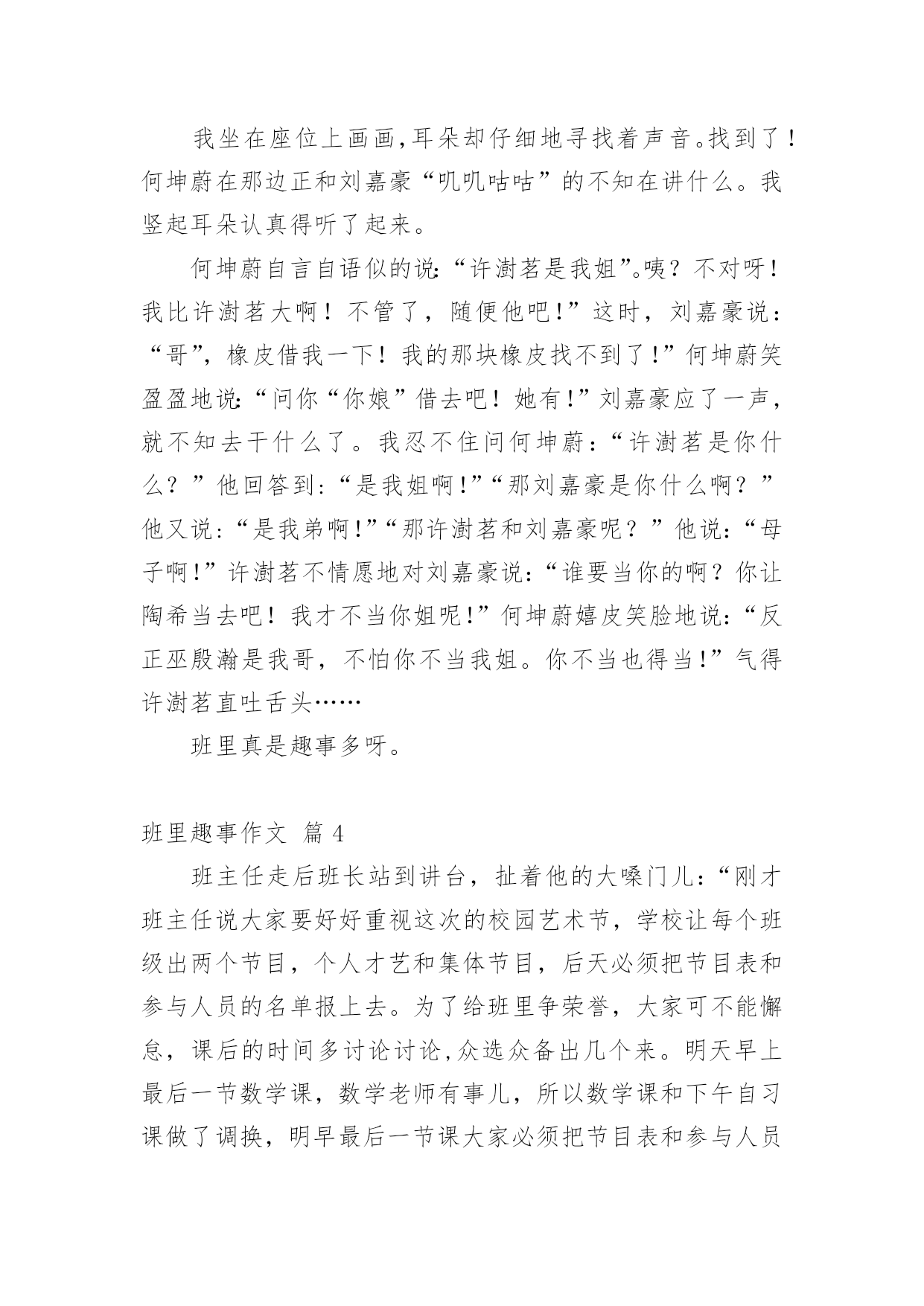 我坐在座位上画画,耳朵却仔细地寻找着声音。找到了!何坤蔚在那边正和刘嘉豪“叽叽咕咕”的不知在讲什么。我竖起耳朵认真得听了起来。

何坤蔚自言自语似的说:“许澍茗是我姐”。咦?不对呀!我比许澍茗大啊!不管了,随便他吧!”这时,刘嘉豪说:“哥”,橡皮借我一下!我的那块橡皮找不到了!”何坤蔚笑盈盈地说:“问你“你娘”借去吧!她有!”刘嘉豪应了一声,就不知去干什么了。我忍不住问何坤蔚:“许澍茗是你什么?”他回答到:“是我姐啊!”“那刘嘉豪是你什么啊?”他又说:“是我弟啊!”“那许澍茗和刘嘉豪呢?”他说:“母子啊!”许澍茗不情愿地对刘嘉豪说:“谁要当你的啊?你让陶希当去吧!我才不当你姐呢!”何坤蔚嬉皮笑脸地说:“反正巫殷瀚是我哥,不怕你不当我姐。你不当也得当!”气得许澍茗直吐舌头……

班里真是趣事多呀。

班里趣事作文 篇 4

班主任走后班长站到讲台,扯着他的大嗓门儿:“刚才班主任说大家要好好重视这次的校园艺术节,学校让每个班级出两个节目,个人才艺和集体节目,后天必须把节目表和参与人员的名单报上去。为了给班里争荣誉,大家可不能懈怠,课后的时间多讨论讨论,众选众备出几个来。明天早上最后一节数学课,数学老师有事儿,所以数学课和下午自习课做了调换,明早最后一节课大家必须把节目表和参与人员